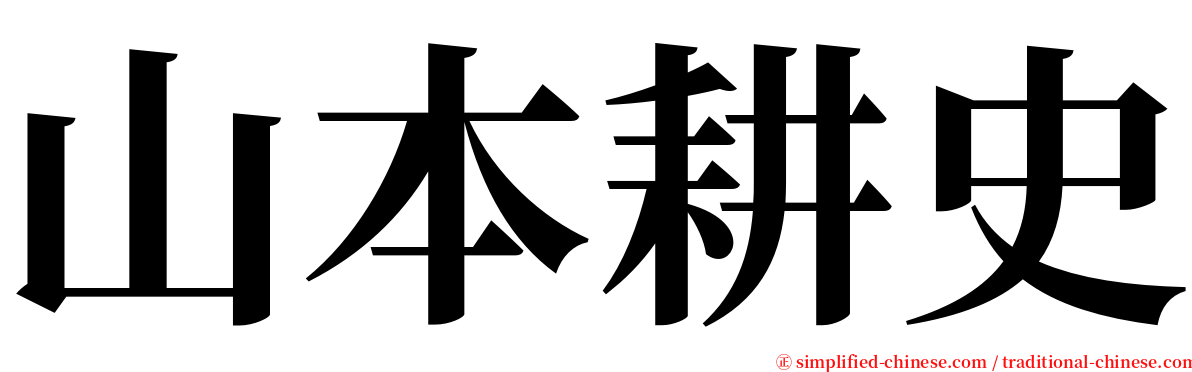 山本耕史

㊣ simplified-chinese.com / traditional-chinese.com